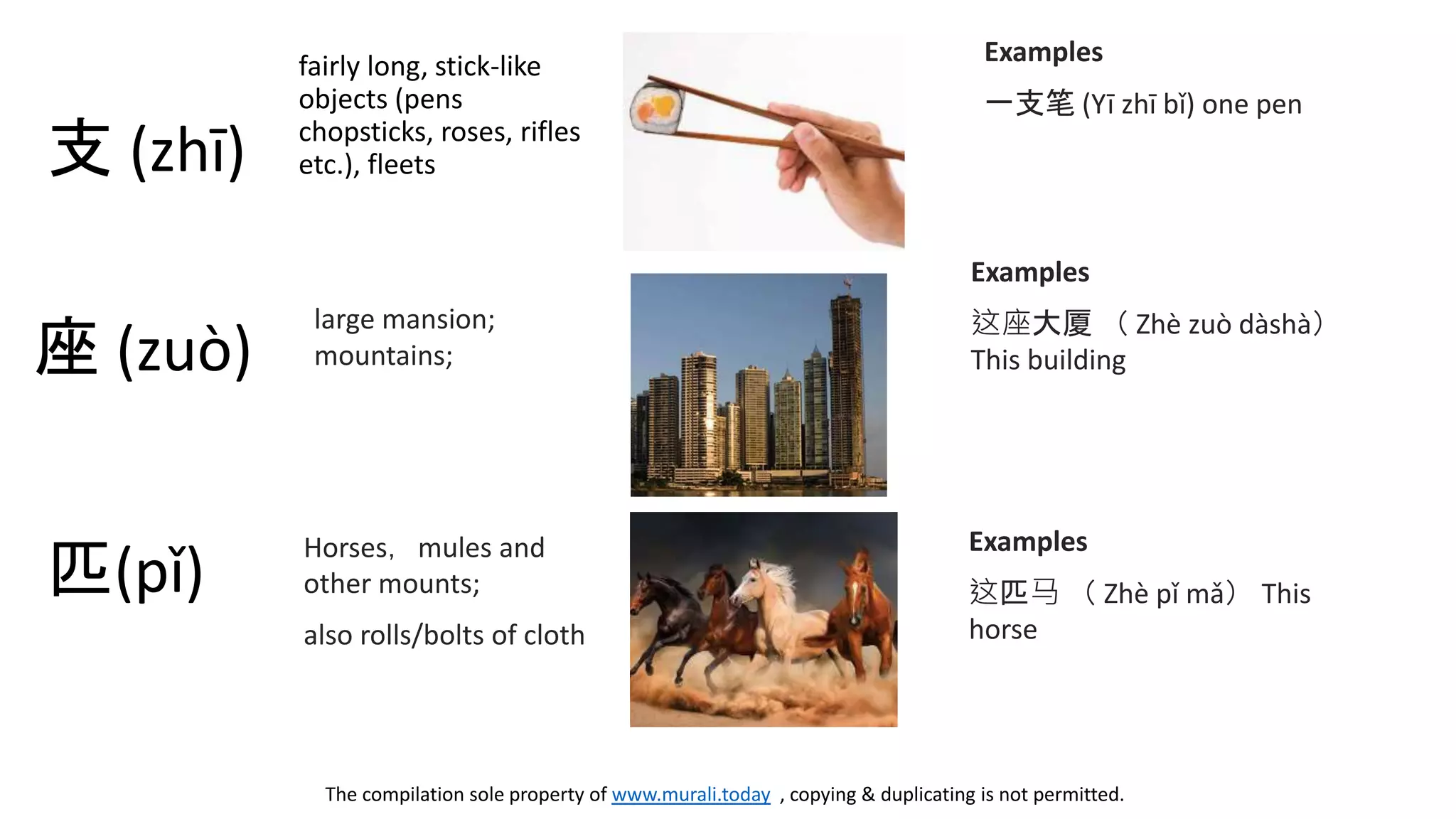 支 (zhī)

fairly long, stick-like objects (pens chopsticks, roses, rifles etc.), fleets

Examples

一支笔 (Yī zhī bǐ) one pen

座 (zuò)

large mansion; mountains;

Examples

这座大厦 （Zhè zuò dàshà） This building

匹(pǐ)

Horses， mules and other mounts;

also rolls/bolts of cloth

Examples

这匹马 （Zhè pǐ mǎ） This horse

The compilation sole property of www.murali.today , copying & duplicating is not permitted.